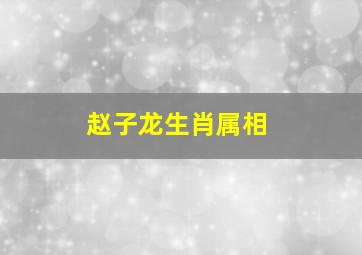 赵子龙生肖属相